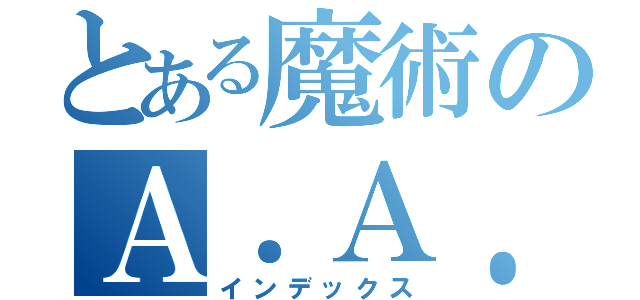 とある魔術の
A．A．
インデックス